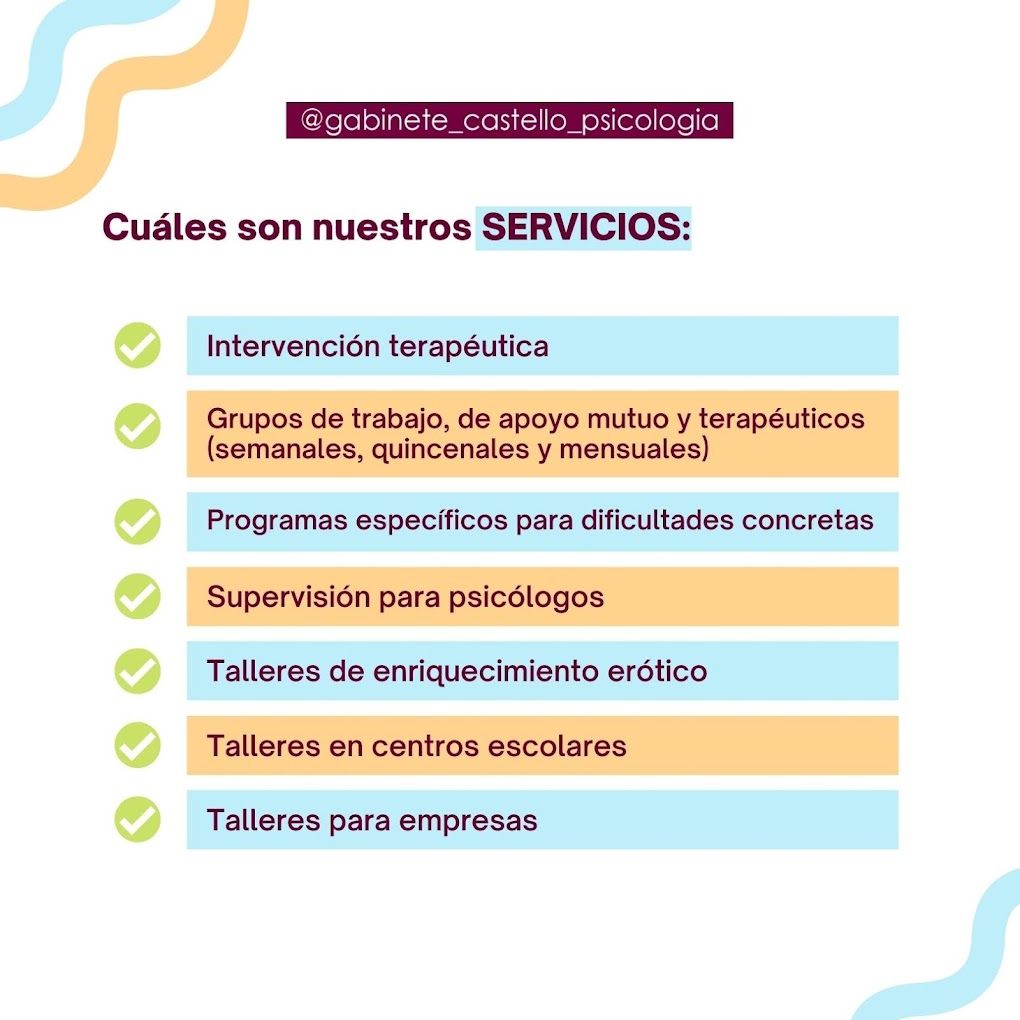 @gabinete_castello_psicologia

Cuáles son nuestros SERVICIOS:

Intervención terapéutica

Grupos de trabajo, de apoyo mutuo y terapéuticos (semanales, quincenales y mensuales)

Programas específicos para dificultades concretas

Supervisión para psicólogos

Talleres de enriquecimiento erótico

Talleres en centros escolares

Talleres para empresas